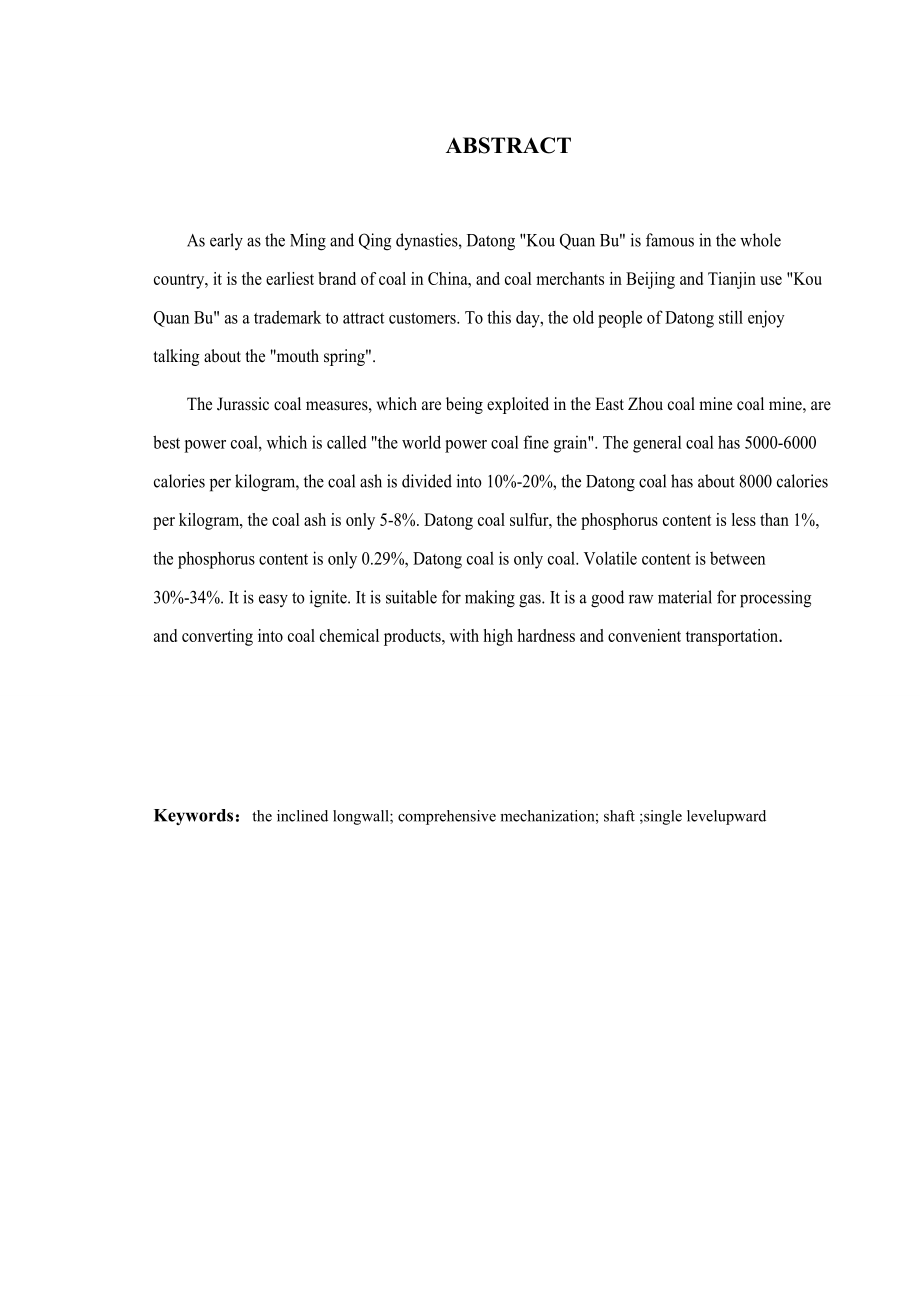 ABSTRACT

As early as the Ming and Qing dynasties, Datong "Kou Quan Bu" is famous in the whole country, it is the earliest brand of coal in China, and coal merchants in Beijing and Tianjin use "Kou Quan Bu" as a trademark to attract customers. To this day, the old people of Datong still enjoy talking about the "mouth spring".

The Jurassic coal measures, which are being exploited in the East Zhou coal mine coal mine, are best power coal, which is called "the world power coal fine grain". The general coal has 5000-6000 calories per kilogram, the coal ash is divided into 10%-20%, the Datong coal has about 8000 calories per kilogram, the coal ash is only 5-8%. Datong coal sulfur, the phosphorus content is less than 1%, the phosphorus content is only 0.29%, Datong coal is only coal. Volatile content is between 30%-34%. It is easy to ignite. It is suitable for making gas. It is a good raw material for processing and converting into coal chemical products, with high hardness and convenient transportation.

Keywords: the inclined longwall; comprehensive mechanization; shaft ;single levelupward